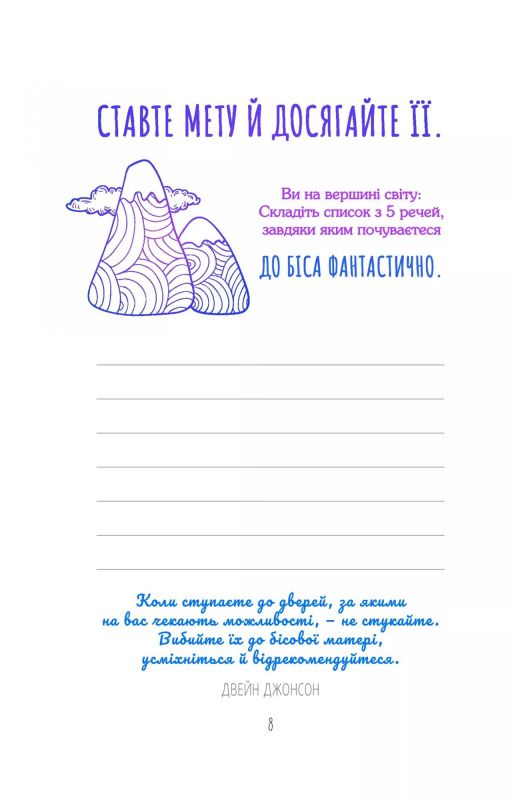 СТАВТЕ МЕТУ Й ДОСЯГАЙТЕ ЇЇ.

Ви на вершині світу: Складіть список з 5 речей, завдяки яким почуваєтеся

ДО БІСА ФАНТАСТИЧНО.

Коли ступаєте до дверей, за якими на вас чекають можливості, – не стукайте. Вибийте їх до бісової матері, усміхніться й відрекомендуйтеся.

ДВЕЙН ДЖОНСОН

8